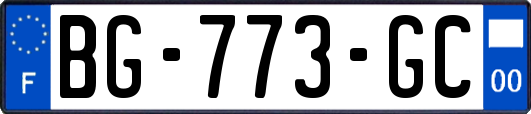 F
BG-773-GC
00